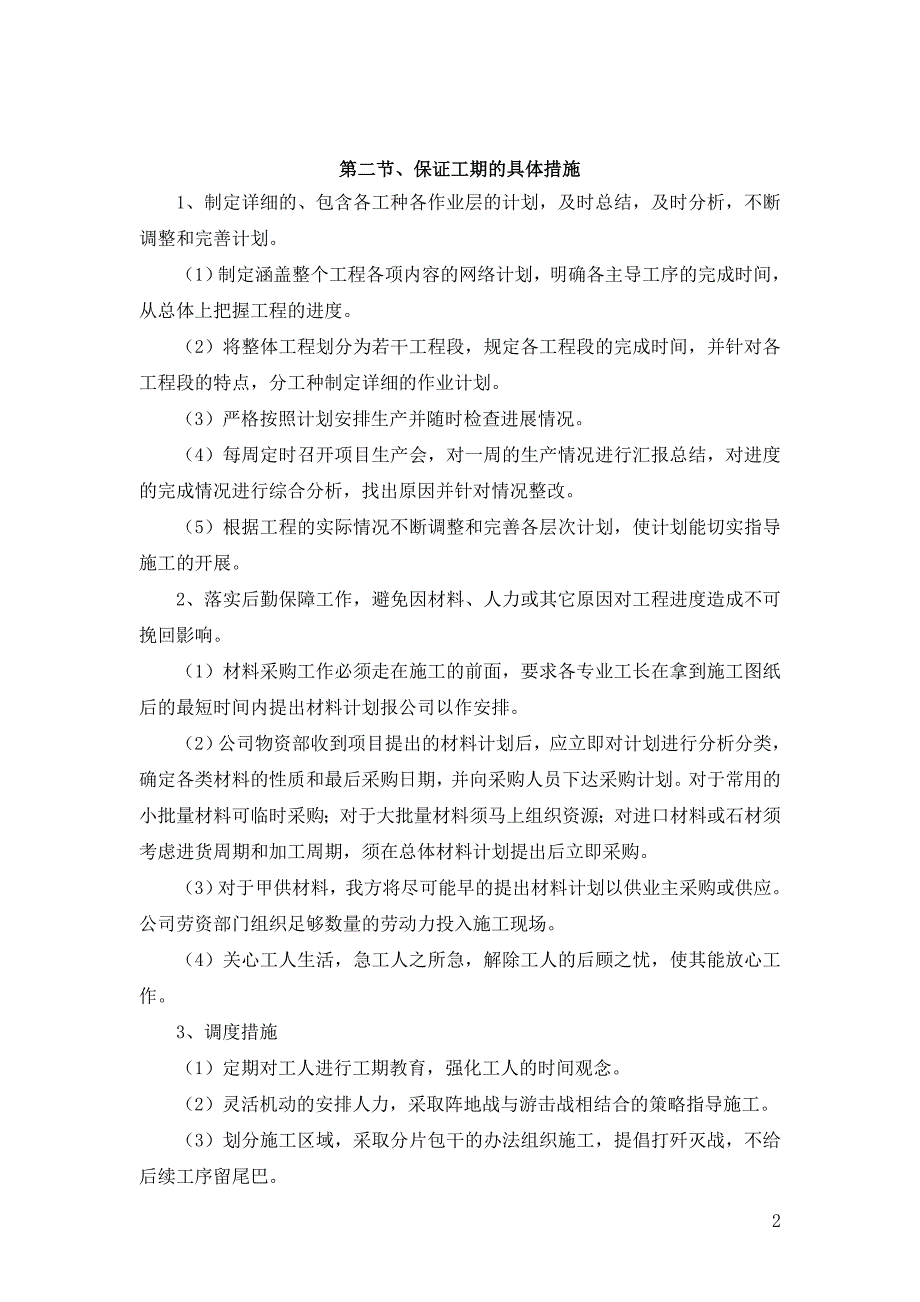 第二节、保证工期的具体措施

1、制定详细的、包含各工种各作业层的计划，及时总结，及时分析，不断调整和完善计划。

（1）制定涵盖整个工程各项内容的网络计划，明确各主导工序的完成时间，从总体上把握工程的进度。

（2）将整体工程划分为若干工程段，规定各工程段的完成时间，并针对各工程段的特点，分工种制定详细的作业计划。

（3）严格按照计划安排生产并随时检查进展情况。

（4）每周定时召开项目生产会，对一周的生产情况进行汇报总结，对进度的完成情况进行综合分析，找出原因并针对情况整改。

（5）根据工程的实际情况不断调整和完善各层次计划，使计划能切实指导施工的开展。

2、落实后勤保障工作，避免因材料、人力或其它原因对工程进度造成不可挽回影响。

（1）材料采购工作必须走在施工的前面，要求各专业工长在拿到施工图纸后的最短时间内提出材料计划报公司以作安排。

（2）公司物资部收到项目提出的材料计划后，应立即对计划进行分析分类，确定各类材料的性质和最后采购日期，并向采购人员下达采购计划。对于常用的小批量材料可临时采购；对于大批量材料须马上组织资源；对进口材料或石材须考虑进货周期和加工周期，须在总体材料计划提出后立即采购。

（3）对于甲供材料，我方将尽可能早的提出材料计划以供业主采购或供应。公司劳资部门组织足够数量的劳动力投入施工现场。

（4）关心工人生活，急工人之所急，解除工人的后顾之忧，使其能放心工作。

3、调度措施

（1）定期对工人进行工期教育，强化工人的时间观念。

（2）灵活机动的安排人力，采取阵地战与游击战相结合的策略指导施工。

（3）划分施工区域，采取分片包干的办法组织施工，提倡打歼灭战，不给后续工序留尾巴。

2